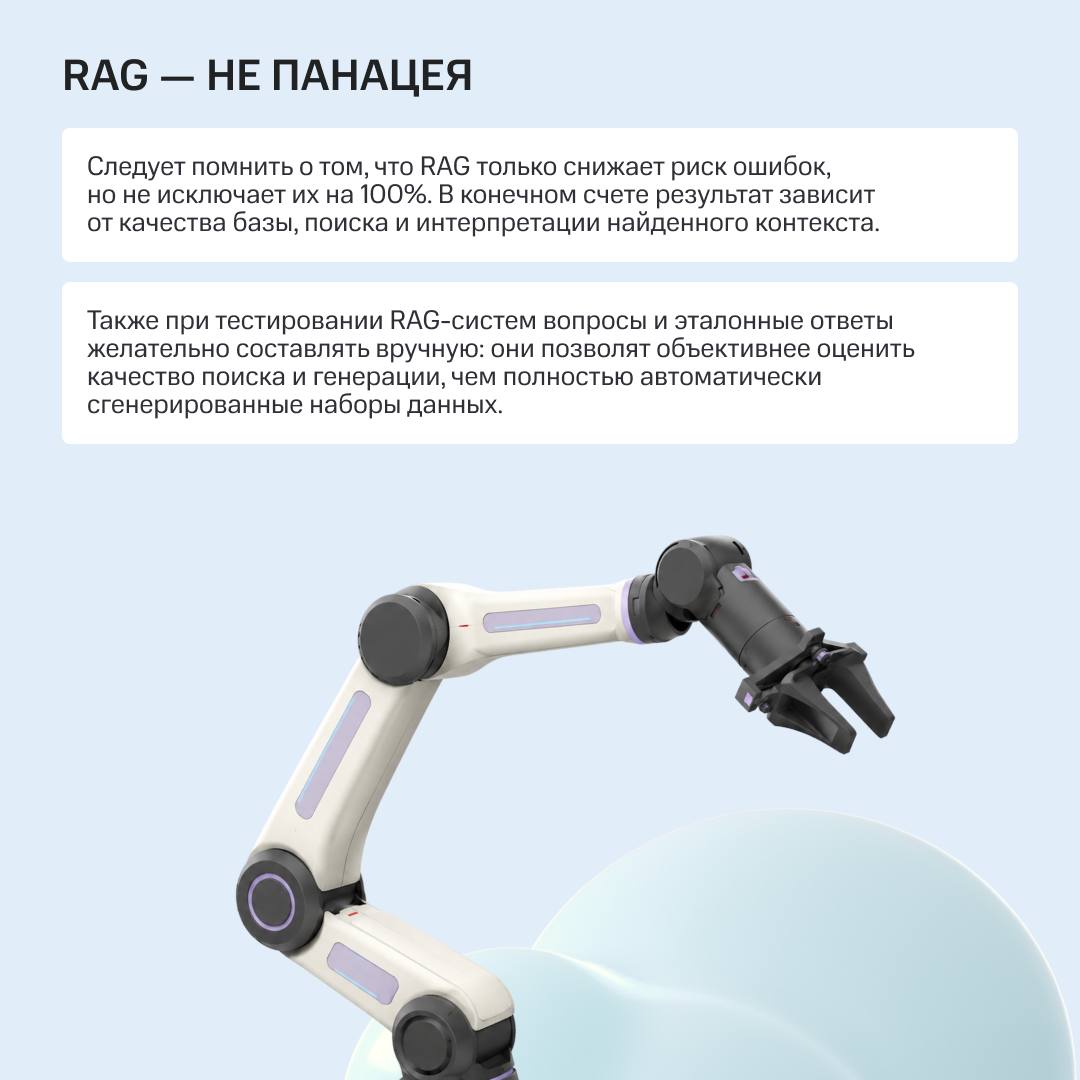 RAG — НЕ ПАНАЦЕЯ

Следует помнить о том, что RAG только снижает риск ошибок, но не исключает их на 100%. В конечном счете результат зависит от качества базы, поиска и интерпретации найденного контекста.

Также при тестировании RAG-систем вопросы и эталонные ответы желательно составлять вручную: они позволят объективнее оценить качество поиска и генерации, чем полностью автоматически сгенерированные наборы данных.